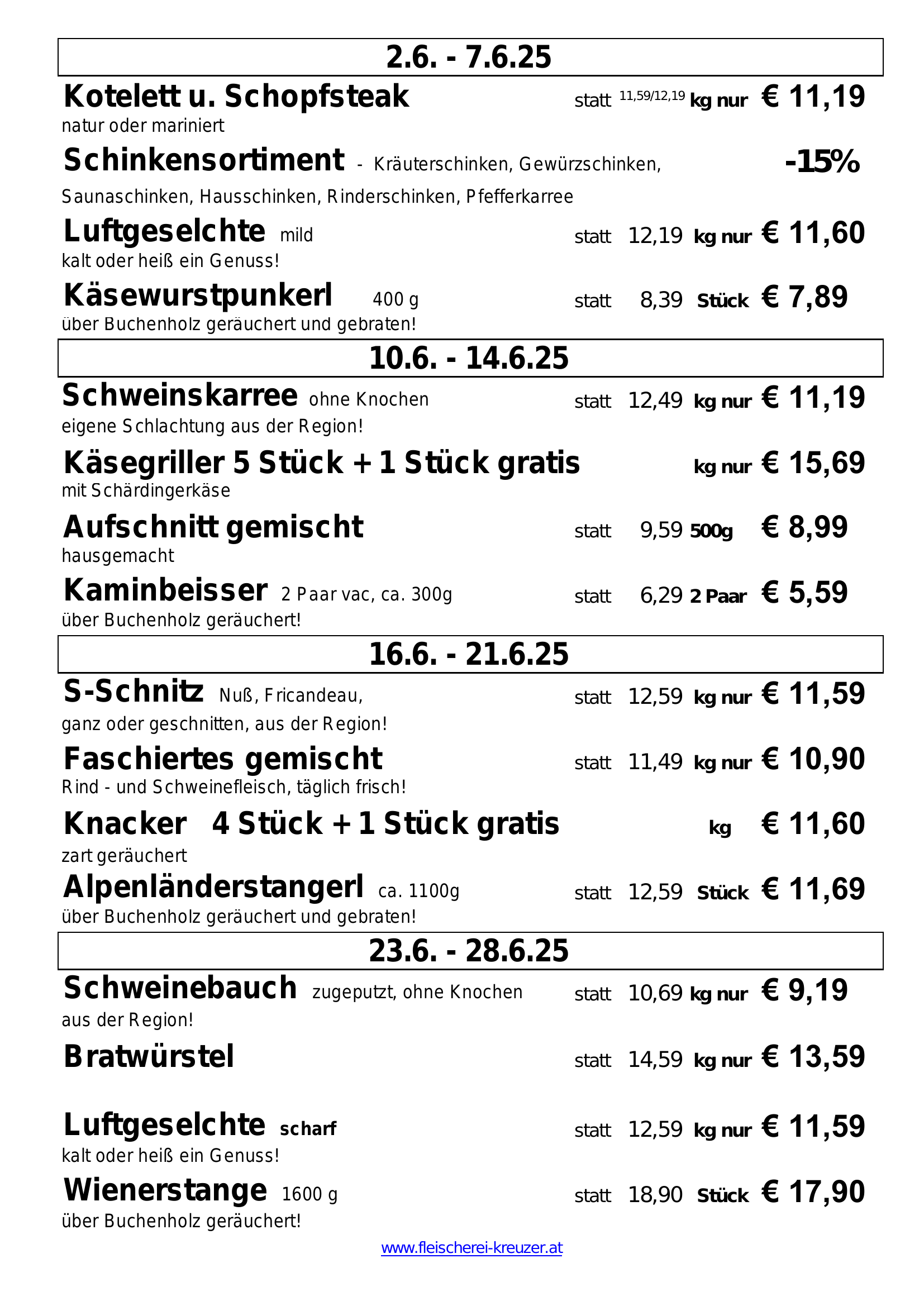 2.6. - 7.6.25

Kotelett u. Schopfsteak statt 11,59/12,19 kg nur € 11,19
natur oder mariniert

Schinkensortiment - Kräuterschinken, Gewürzschinken, -15%
Saunaschinken, Hausschinken, Rinderschinken, Pfefferkarree

Luftgeselchte mild statt 12,19 kg nur € 11,60
kalt oder heiß ein Genuss!

Käsewurstpunkerl 400 g statt 8,39 Stück € 7,89
über Buchenholz geräuchert und gebraten!

10.6. - 14.6.25

Schweinskarree ohne Knochen statt 12,49 kg nur € 11,19
eigene Schlachtung aus der Region!

Käsegriller 5 Stück + 1 Stück gratis kg nur € 15,69
mit Schärdingerkäse

Aufschnitt gemischt statt 9,59 500g € 8,99
hausgemacht

Kaminbeisser 2 Paar vac, ca. 300g statt 6,29 2 Paar € 5,59
über Buchenholz geräuchert!

16.6. - 21.6.25

S-Schnitz Nuß, Fricandeau, statt 12,59 kg nur € 11,59
ganz oder geschnitten, aus der Region!

Faschiertes gemischt statt 11,49 kg nur € 10,90
Rind - und Schweinefleisch, täglich frisch!

Knacker 4 Stück + 1 Stück gratis kg € 11,60
zart geräuchert

Alpenländerstangerl ca. 1100g statt 12,59 Stück € 11,69
über Buchenholz geräuchert und gebraten!

23.6. - 28.6.25

Schweinebauch zugeputzt, ohne Knochen statt 10,69 kg nur € 9,19
aus der Region!

Bratwürstel statt 14,59 kg nur € 13,59

Luftgeselchte scharf statt 12,59 kg nur € 11,59
kalt oder heiß ein Genuss!

Wienerstange 1600 g statt 18,90 Stück € 17,90
über Buchenholz geräuchert!

www.fleischerei-kreuzer.at